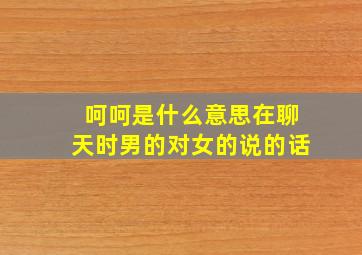 呵呵是什么意思在聊天时男的对女的说的话